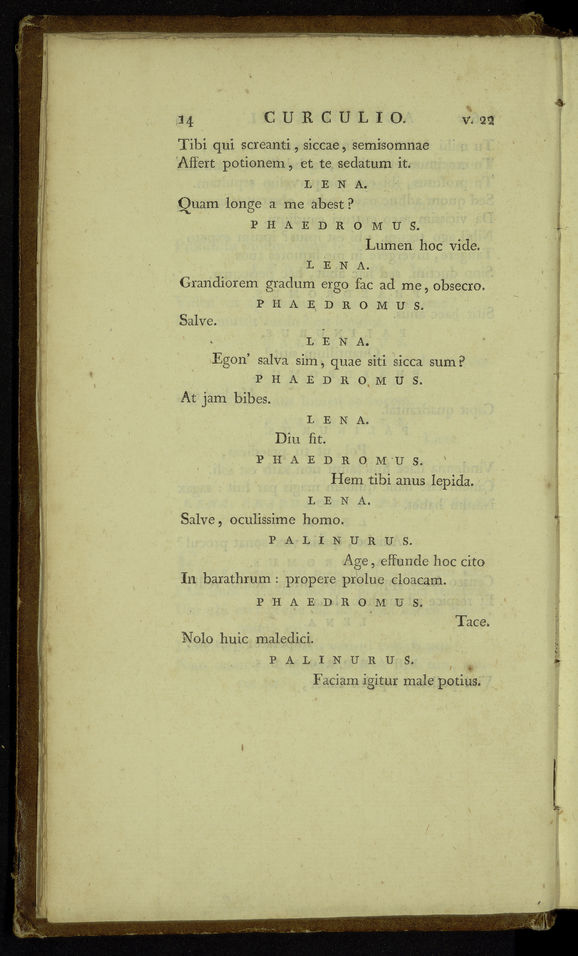 14 CURCULIO. v. 22

Tibi qui screanti, siccae, semisomnae
Affert potionem, et te sedatum it.

LENA.

Quam longe a me abest?

PHAEDROMUS.

Lumen hoc vide.

LENA.

Grandiorem gradum ergo fac ad me, obsecro.

PHAEDROMUS.

Salve.

LENA.

Egon' salva sim, quae siti sicca sum?

PHAEDROMUS.

At jam bibes.

LENA.

Diu fit.

PHAEDROMUS.

Hem tibi anus lepida.

LENA.

Salve, oculissime homo.

PALINURUS.

Age, effunde hoc cito
In barathrum: propere prolue cloacam.

PHAEDROMUS.

Tace.
Nolo huic maledici.

PALINURUS.

Faciam igitur male potius.